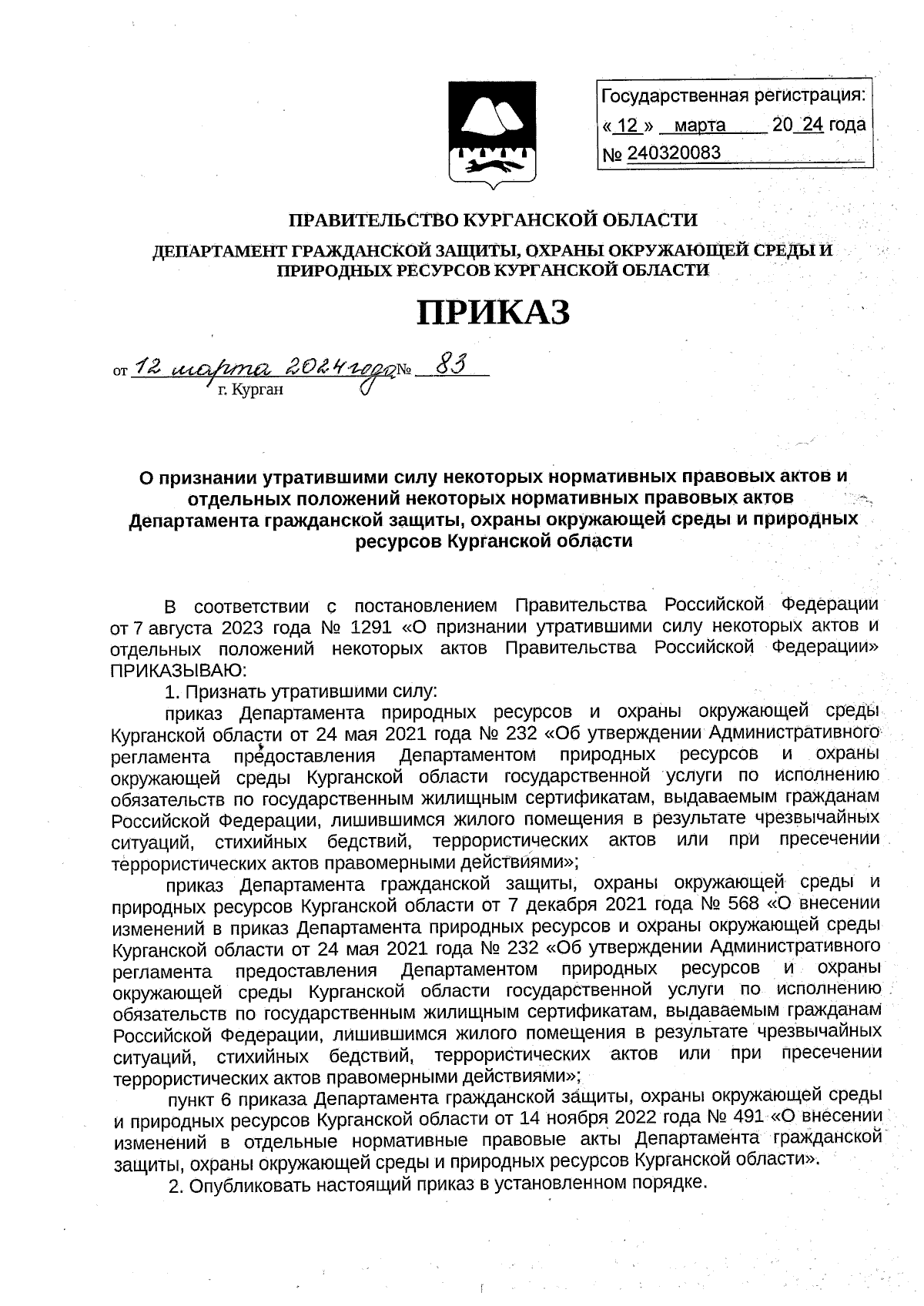 Государственная регистрация:
« 12 » марта 20 24 года
№ 240320083

ПРАВИТЕЛЬСТВО КУРГАНСКОЙ ОБЛАСТИ

ДЕПАРТАМЕНТ ГРАЖДАНСКОЙ ЗАЩИТЫ, ОХРАНЫ ОКРУЖАЮЩЕЙ СРЕДЫ И ПРИРОДНЫХ РЕСУРСОВ КУРГАНСКОЙ ОБЛАСТИ

ПРИКАЗ

от 12 марта 2024 года № 83
г. Курган

О признании утратившими силу некоторых нормативных правовых актов и отдельных положений некоторых нормативных правовых актов Департамента гражданской защиты, охраны окружающей среды и природных ресурсов Курганской области

В соответствии с постановлением Правительства Российской Федерации от 7 августа 2023 года № 1291 «О признании утратившими силу некоторых актов и отдельных положений некоторых актов Правительства Российской Федерации» ПРИКАЗЫВАЮ:

1. Признать утратившими силу:

приказ Департамента природных ресурсов и охраны окружающей среды Курганской области от 24 мая 2021 года № 232 «Об утверждении Административного регламента предоставления Департаментом природных ресурсов и охраны окружающей среды Курганской области государственной услуги по исполнению обязательств по государственным жилищным сертификатам, выдаваемым гражданам Российской Федерации, лишившимся жилого помещения в результате чрезвычайных ситуаций, стихийных бедствий, террористических актов или при пресечении террористических актов правомерными действиями»;

приказ Департамента гражданской защиты, охраны окружающей среды и природных ресурсов Курганской области от 7 декабря 2021 года № 568 «О внесении изменений в приказ Департамента природных ресурсов и охраны окружающей среды Курганской области от 24 мая 2021 года № 232 «Об утверждении Административного регламента предоставления Департаментом природных ресурсов и охраны окружающей среды Курганской области государственной услуги по исполнению обязательств по государственным жилищным сертификатам, выдаваемым гражданам Российской Федерации, лишившимся жилого помещения в результате чрезвычайных ситуаций, стихийных бедствий, террористических актов или при пресечении террористических актов правомерными действиями»;

пункт 6 приказа Департамента гражданской защиты, охраны окружающей среды и природных ресурсов Курганской области от 14 ноября 2022 года № 491 «О внесении изменений в отдельные нормативные правовые акты Департамента гражданской защиты, охраны окружающей среды и природных ресурсов Курганской области».

2. Опубликовать настоящий приказ в установленном порядке.